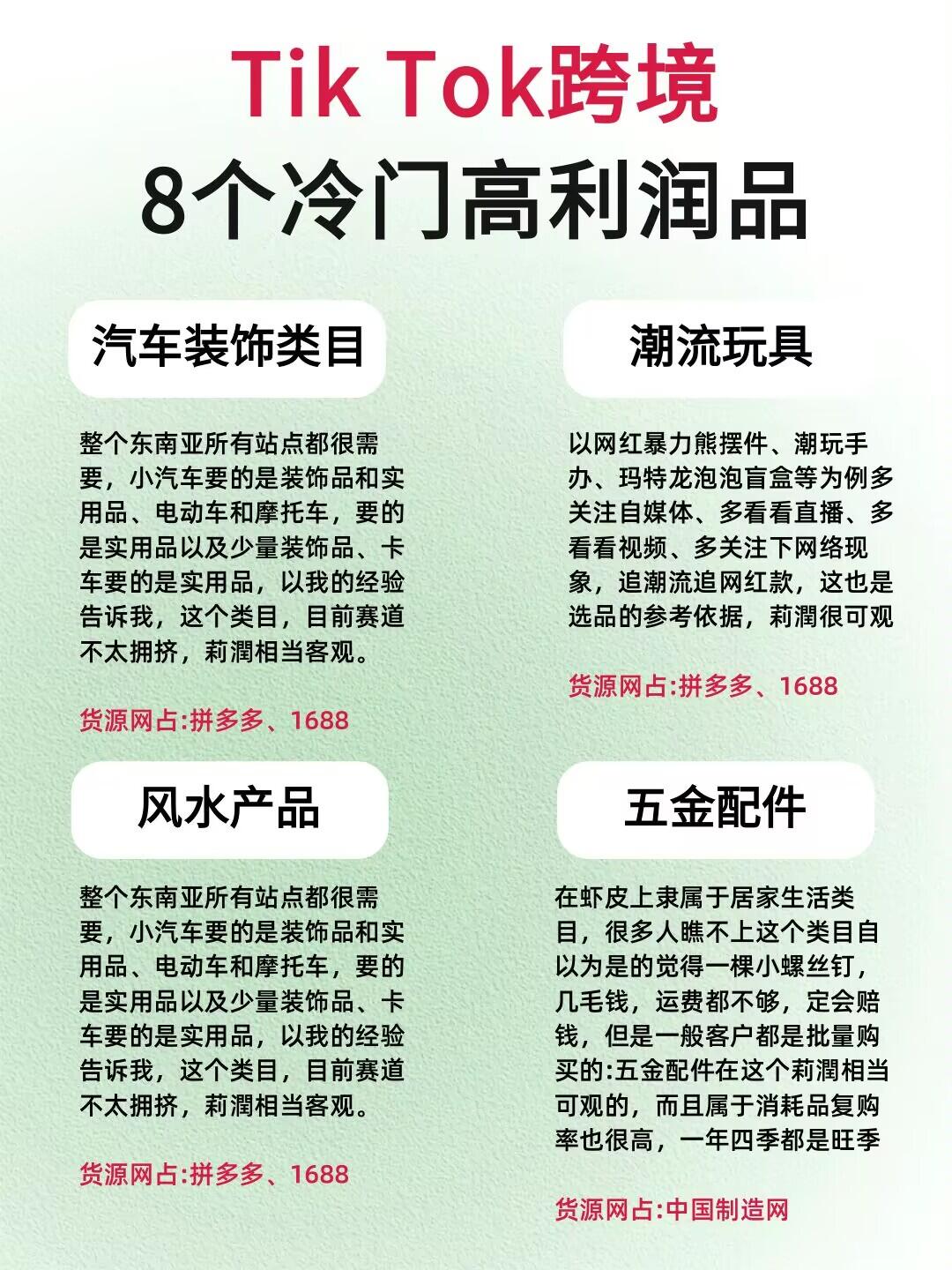 Tik Tok跨境
8个冷门高利润品

汽车装饰类目

整个东南亚所有站点都很需要，小汽车要的是装饰品和实用品、电动车和摩托车，要的是实用品以及少量装饰品、卡车要的是实用品，以我的经验告诉我，这个类目，目前赛道不太拥挤，莉潤相当客观。

货源网占:拼多多、1688

潮流玩具

以网红暴力熊摆件、潮玩手办、玛特龙泡泡盲盒等为例多关注自媒体、多看看直播、多看看视频、多关注下网络现象，追潮流追网红款，这也是选品的参考依据，莉潤很可观

货源网占:拼多多、1688

风水产品

整个东南亚所有站点都很需要，小汽车要的是装饰品和实用品、电动车和摩托车，要的是实用品以及少量装饰品、卡车要的是实用品，以我的经验告诉我，这个类目，目前赛道不太拥挤，莉潤相当客观。

货源网占:拼多多、1688

五金配件

在虾皮上隶属于居家生活类目，很多人瞧不上这个类目自以为是的觉得一棵小螺丝钉，几毛钱，运费都不够，定会赔钱，但是一般客户都是批量购买的:五金配件在这个莉潤相当可观的，而且属于消耗品复购率也很高，一年四季都是旺季

货源网占:中国制造网